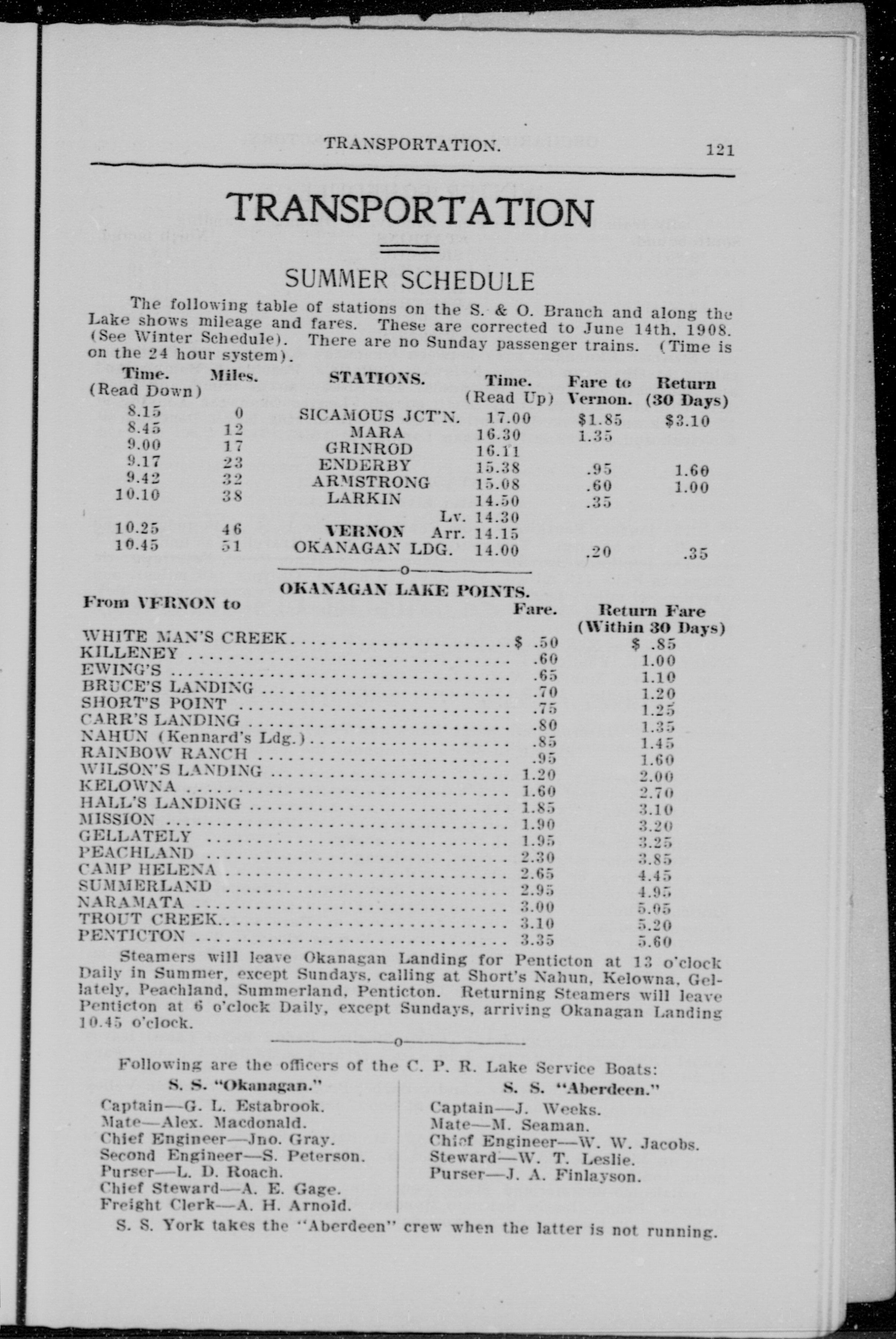 TRANSPORTATION. 121

TRANSPORTATION

SUMMER SCHEDULE

The following table of stations on the S. & O. Branch and along the Lake shows mileage and fares. These are corrected to June 14th. 1908. (See Winter Schedule). There are no Sunday passenger trains. (Time is on the 24 hour system).

| Time. (Read Down) | Miles. | STATIONS. | Time. (Read Up) | Fare to Vernon. | Return (30 Days) |
|---|---|---|---|---|---|
| 8.15 | 0 | SICAMOUS JCT'N. | 17.00 | $1.85 | $3.10 |
| 8.45 | 12 | MARA | 16.30 | 1.35 | |
| 9.00 | 17 | GRINROD | 16.11 | | |
| 9.17 | 23 | ENDERBY | 15.38 | .95 | 1.60 |
| 9.42 | 32 | ARMSTRONG | 15.08 | .60 | 1.00 |
| 10.10 | 38 | LARKIN | 14.50 | .35 | |
| | | Lv. | 14.30 | | |
| 10.25 | 46 | VERNON Arr. | 14.15 | | |
| 10.45 | 51 | OKANAGAN LDG. | 14.00 | .20 | .35 |

OKANAGAN LAKE POINTS.

| From VERNON to | Fare. | Return Fare (Within 30 Days) |
|---|---|---|
| WHITE MAN'S CREEK | $ .50 | $ .85 |
| KILLENEY | .60 | 1.00 |
| EWING'S | .65 | 1.10 |
| BRUCE'S LANDING | .70 | 1.20 |
| SHORT'S POINT | .75 | 1.25 |
| CARR'S LANDING | .80 | 1.35 |
| NAHUN (Kennard's Ldg.) | .85 | 1.45 |
| RAINBOW RANCH | .95 | 1.60 |
| WILSON'S LANDING | 1.20 | 2.00 |
| KELOWNA | 1.60 | 2.70 |
| HALL'S LANDING | 1.85 | 3.10 |
| MISSION | 1.90 | 3.20 |
| GELLATELY | 1.95 | 3.25 |
| PEACHLAND | 2.30 | 3.85 |
| CAMP HELENA | 2.65 | 4.45 |
| SUMMERLAND | 2.95 | 4.95 |
| NARAMATA | 3.00 | 5.05 |
| TROUT CREEK | 3.10 | 5.20 |
| PENTICTON | 3.35 | 5.60 |

Steamers will leave Okanagan Landing for Penticton at 13 o'clock Daily in Summer, except Sundays, calling at Short's Nahun, Kelowna, Gellately, Peachland, Summerland, Penticton. Returning Steamers will leave Penticton at 6 o'clock Daily, except Sundays, arriving Okanagan Landing 10.45 o'clock.

Following are the officers of the C. P. R. Lake Service Boats:

S. S. "Okanagan."
Captain—G. L. Estabrook.
Mate—Alex. Macdonald.
Chief Engineer—Jno. Gray.
Second Engineer—S. Peterson.
Purser—L. D. Roach.
Chief Steward—A. E. Gage.
Freight Clerk—A. H. Arnold.

S. S. "Aberdeen."
Captain—J. Weeks.
Mate—M. Seaman.
Chief Engineer—W. W. Jacobs.
Steward—W. T. Leslie.
Purser—J. A. Finlayson.

S. S. York takes the "Aberdeen" crew when the latter is not running.